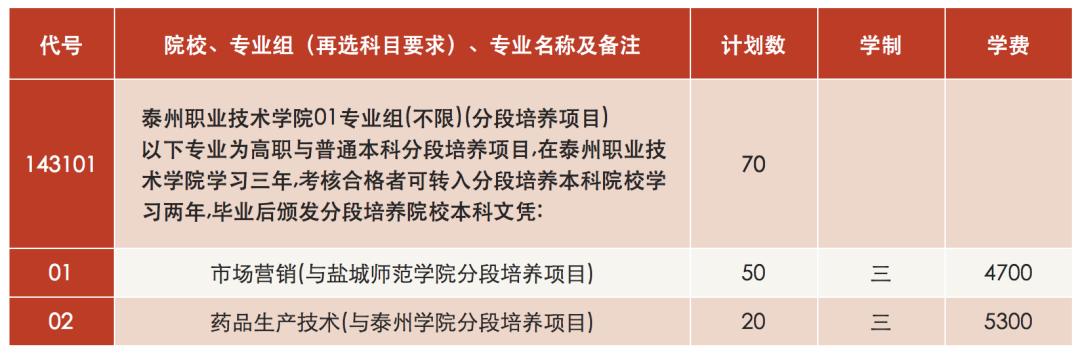 | 代号 | 院校、专业组（再选科目要求）、专业名称及备注 | 计划数 | 学制 | 学费 |
|---|---|---|---|---|
| 143101 | 泰州职业技术学院01专业组(不限)(分段培养项目) 以下专业为高职与普通本科分段培养项目,在泰州职业技术学院学习三年,考核合格者可转入分段培养本科院校学习两年,毕业后颁发分段培养院校本科文凭: | 70 | | |
| 01 | 市场营销(与盐城师范学院分段培养项目) | 50 | 三 | 4700 |
| 02 | 药品生产技术(与泰州学院分段培养项目) | 20 | 三 | 5300 |